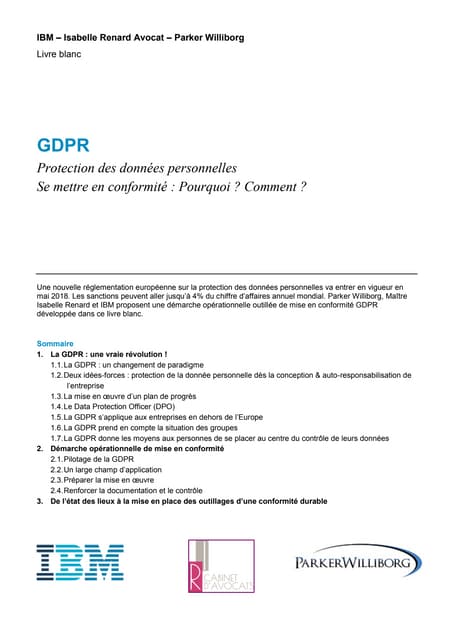 IBM – Isabelle Renard Avocat – Parker Williborg

Livre blanc

GDPR

Protection des données personnelles
Se mettre en conformité : Pourquoi ? Comment ?

Une nouvelle réglementation européenne sur la protection des données personnelles va entrer en vigueur en mai 2018. Les sanctions peuvent aller jusqu'à 4% du chiffre d'affaires annuel mondial. Parker Williborg, Maître Isabelle Renard et IBM proposent une démarche opérationnelle outillée de mise en conformité GDPR développée dans ce livre blanc.

Sommaire

1. La GDPR : une vraie révolution !
1.1. La GDPR : un changement de paradigme
1.2. Deux idées-forces : protection de la donnée personnelle dès la conception & auto-responsabilisation de l'entreprise
1.3. La mise en œuvre d'un plan de progrès
1.4. Le Data Protection Officer (DPO)
1.5. La GDPR s'applique aux entreprises en dehors de l'Europe
1.6. La GDPR prend en compte la situation des groupes
1.7. La GDPR donne les moyens aux personnes de se placer au centre du contrôle de leurs données
2. Démarche opérationnelle de mise en conformité
2.1. Pilotage de la GDPR
2.2. Un large champ d'application
2.3. Préparer la mise en œuvre
2.4. Renforcer la documentation et le contrôle
3. De l'état des lieux à la mise en place des outillages d'une conformité durable

IBM

R CABINET D'AVOCATS

PARKERWILLIBORG